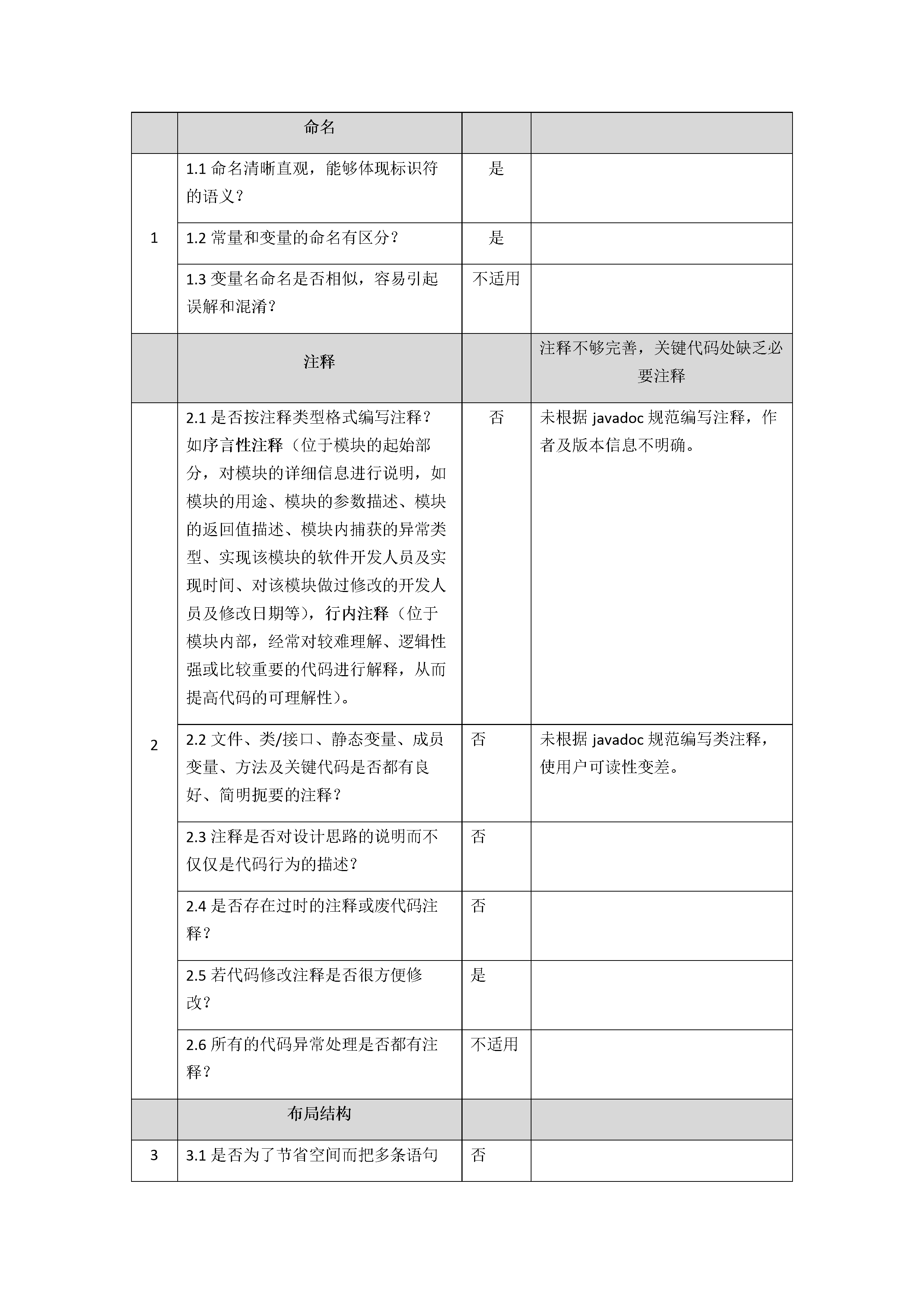 |  | 命名 |  |  |
|---|---|---|---|
| 1 | 1.1 命名清晰直观，能够体现标识符的语义？ | 是 |  |
|  | 1.2 常量和变量的命名有区分？ | 是 |  |
|  | 1.3 变量名命名是否相似，容易引起误解和混淆？ | 不适用 |  |
|  | 注释 |  | 注释不够完善，关键代码处缺乏必要注释 |
| 2 | 2.1 是否按注释类型格式编写注释？如序言性注释（位于模块的起始部分，对模块的详细信息进行说明，如模块的用途、模块的参数描述、模块的返回值描述、模块内捕获的异常类型、实现该模块的软件开发人员及实现时间、对该模块做过修改的开发人员及修改日期等），行内注释（位于模块内部，经常对较难理解、逻辑性强或比较重要的代码进行解释，从而提高代码的可理解性）。 | 否 | 未根据 javadoc 规范编写注释，作者及版本信息不明确。 |
|  | 2.2 文件、类/接口、静态变量、成员变量、方法及关键代码是否都有良好、简明扼要的注释？ | 否 | 未根据 javadoc 规范编写类注释，使用户可读性变差。 |
|  | 2.3 注释是否对设计思路的说明而不仅仅是代码行为的描述？ | 否 |  |
|  | 2.4 是否存在过时的注释或废代码注释？ | 否 |  |
|  | 2.5 若代码修改注释是否很方便修改？ | 是 |  |
|  | 2.6 所有的代码异常处理是否都有注释？ | 不适用 |  |
|  | 布局结构 |  |  |
| 3 | 3.1 是否为了节省空间而把多条语句 | 否 |  |